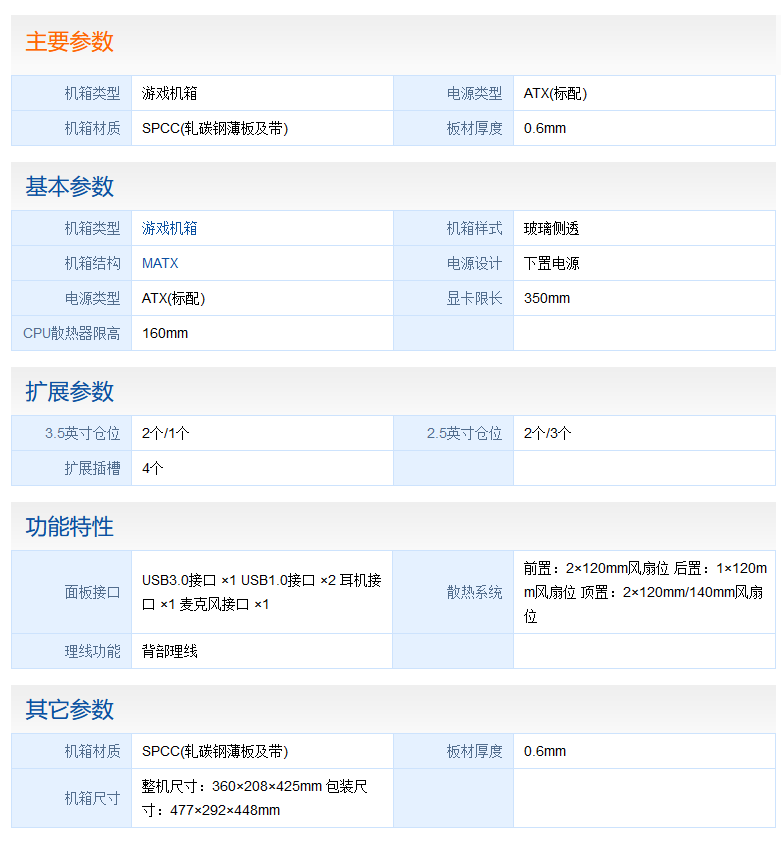 主要参数

| 机箱类型 | 游戏机箱 | 电源类型 | ATX(标配) |
|---|---|---|---|
| 机箱材质 | SPCC(轧碳钢薄板及带) | 板材厚度 | 0.6mm |

基本参数

| 机箱类型 | 游戏机箱 | 机箱样式 | 玻璃侧透 |
|---|---|---|---|
| 机箱结构 | MATX | 电源设计 | 下置电源 |
| 电源类型 | ATX(标配) | 显卡限长 | 350mm |
| CPU散热器限高 | 160mm | | |

扩展参数

| 3.5英寸仓位 | 2个/1个 | 2.5英寸仓位 | 2个/3个 |
|---|---|---|---|
| 扩展插槽 | 4个 | | |

功能特性

| 面板接口 | USB3.0接口 ×1 USB1.0接口 ×2 耳机接口 ×1 麦克风接口 ×1 | 散热系统 | 前置：2×120mm风扇位 后置：1×120mm风扇位 顶置：2×120mm/140mm风扇位 |
|---|---|---|---|
| 理线功能 | 背部理线 | | |

其它参数

| 机箱材质 | SPCC(轧碳钢薄板及带) | 板材厚度 | 0.6mm |
|---|---|---|---|
| 机箱尺寸 | 整机尺寸：360×208×425mm 包装尺寸：477×292×448mm | | |